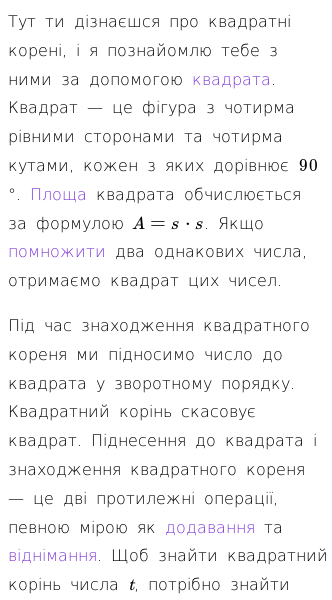 Тут ти дізнаєшся про квадратні корені, і я познайомлю тебе з ними за допомогою квадрата. Квадрат — це фігура з чотирма рівними сторонами та чотирма кутами, кожен з яких дорівнює $90$ °. Площа квадрата обчислюється за формулою $A = s \cdot s$. Якщо помножити два однакових числа, отримаємо квадрат цих чисел.

Під час знаходження квадратного кореня ми підносимо число до квадрата у зворотному порядку. Квадратний корінь скасовує квадрат. Піднесення до квадрата і знаходження квадратного кореня — це дві протилежні операції, певною мірою як додавання та віднімання. Щоб знайти квадратний корінь числа $t$, потрібно знайти